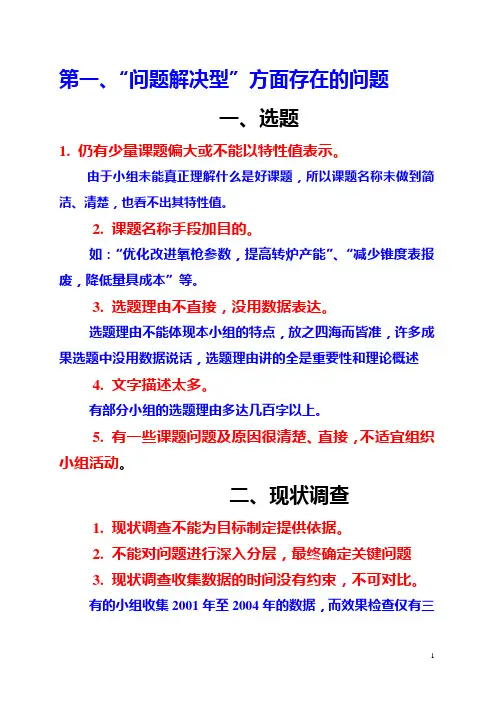 第一、“问题解决型”方面存在的问题

一、选题

1. 仍有少量课题偏大或不能以特性值表示。

由于小组未能真正理解什么是好课题，所以课题名称未做到简洁、清楚，也看不出其特性值。

2. 课题名称手段加目的。

如：“优化改进氧枪参数，提高转炉产能”、“减少锥度表报废，降低量具成本”等。

3. 选题理由不直接，没用数据表达。

选题理由不能体现本小组的特点，放之四海而皆准，许多成果选题中没用数据说话，选题理由讲的全是重要性和理论概述

4. 文字描述太多。

有部分小组的选题理由多达几百字以上。

5. 有一些课题问题及原因很清楚、直接，不适宜组织小组活动。

二、现状调查

1. 现状调查不能为目标制定提供依据。

2. 不能对问题进行深入分层，最终确定关键问题

3. 现状调查收集数据的时间没有约束，不可对比。

有的小组收集 2001 年至 2004 年的数据，而效果检查仅有三

1